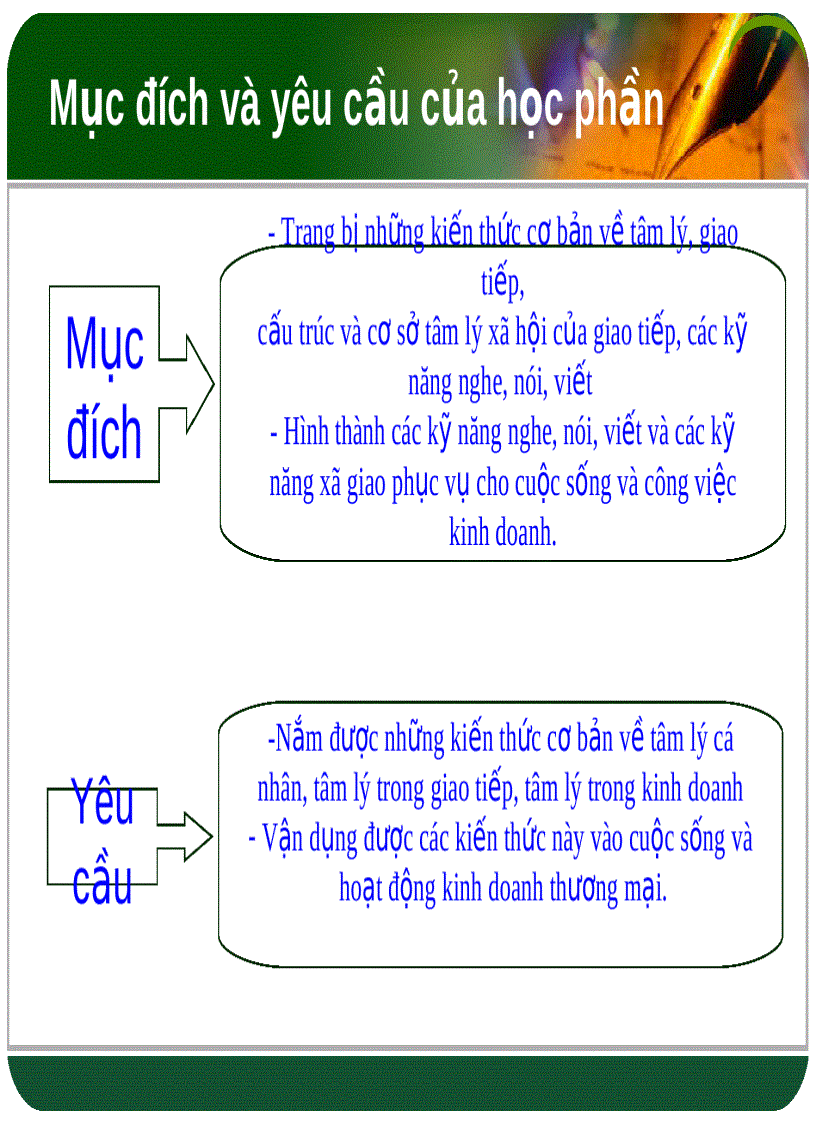 Mục đích và yêu cầu của học phần

Mục đích

- Trang bị những kiến thức cơ bản về tâm lý, giao tiếp,
cấu trúc và cơ sở tâm lý xã hội của giao tiếp, các kỹ năng nghe, nói, viết
- Hình thành các kỹ năng nghe, nói, viết và các kỹ năng xã giao phục vụ cho cuộc sống và công việc kinh doanh.

Yêu cầu

-Nắm được những kiến thức cơ bản về tâm lý cá nhân, tâm lý trong giao tiếp, tâm lý trong kinh doanh
- Vận dụng được các kiến thức này vào cuộc sống và hoạt động kinh doanh thương mại.